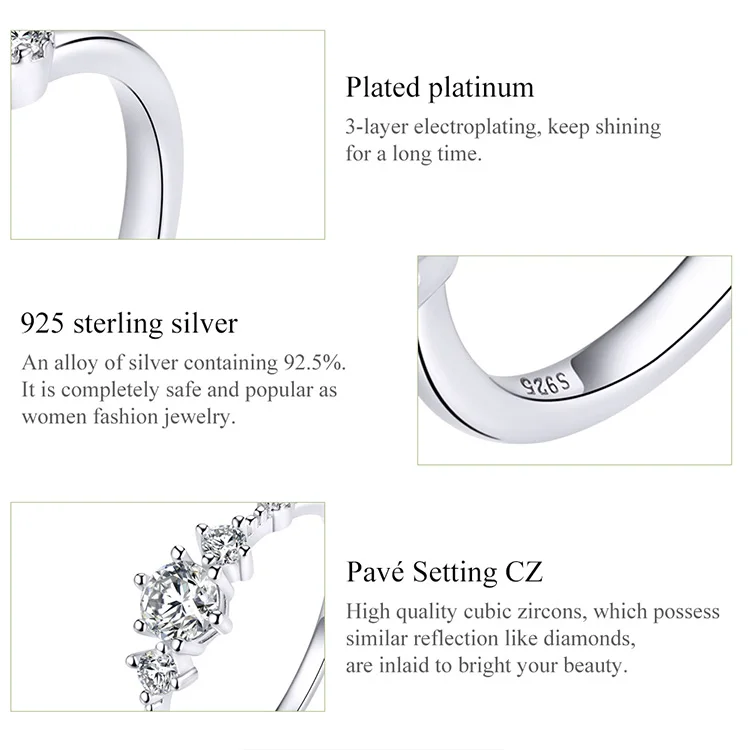 Plated platinum

3-layer electroplating, keep shining for a long time.

925 sterling silver

An alloy of silver containing 92.5%. It is completely safe and popular as women fashion jewelry.

S925

Pavé Setting CZ

High quality cubic zircons, which possess similar reflection like diamonds, are inlaid to bright your beauty.